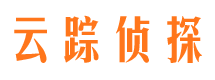 云踪侦探